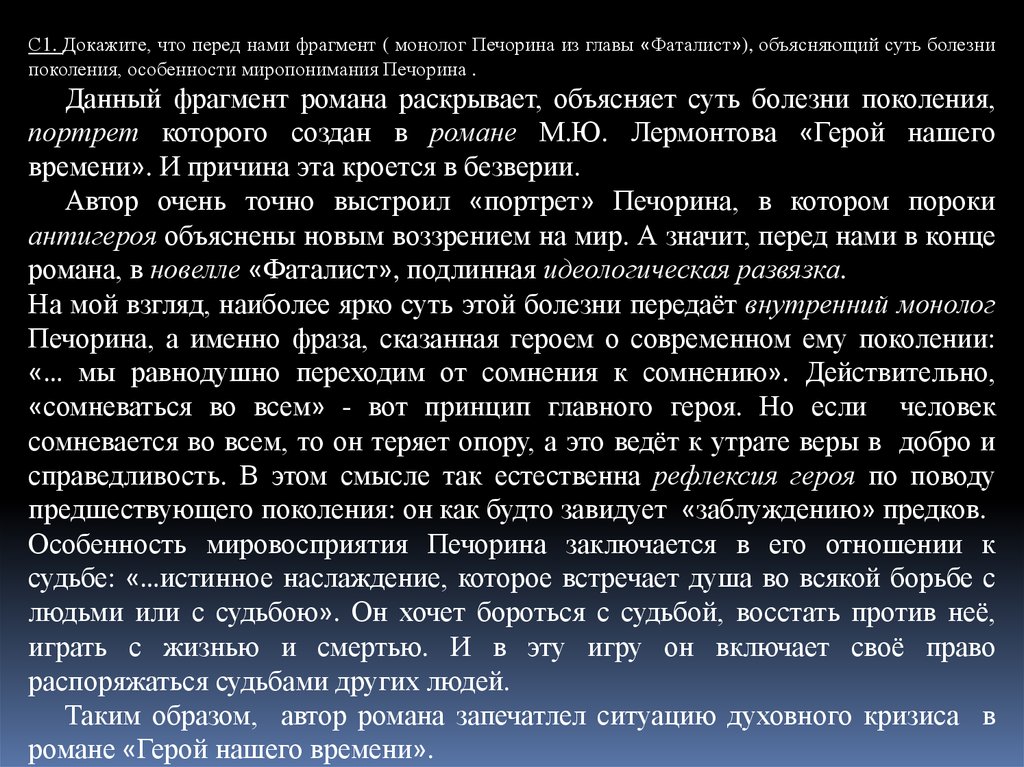 С1. Докажите, что перед нами фрагмент ( монолог Печорина из главы «Фаталист»), объясняющий суть болезни поколения, особенности миропонимания Печорина .

Данный фрагмент романа раскрывает, объясняет суть болезни поколения, портрет которого создан в романе М.Ю. Лермонтова «Герой нашего времени». И причина эта кроется в безверии.

Автор очень точно выстроил «портрет» Печорина, в котором пороки антигероя объяснены новым воззрением на мир. А значит, перед нами в конце романа, в новелле «Фаталист», подлинная идеологическая развязка.

На мой взгляд, наиболее ярко суть этой болезни передаёт внутренний монолог Печорина, а именно фраза, сказанная героем о современном ему поколении: «... мы равнодушно переходим от сомнения к сомнению». Действительно, «сомневаться во всем» - вот принцип главного героя. Но если человек сомневается во всем, то он теряет опору, а это ведёт к утрате веры в добро и справедливость. В этом смысле так естественна рефлексия героя по поводу предшествующего поколения: он как будто завидует «заблуждению» предков.

Особенность мировосприятия Печорина заключается в его отношении к судьбе: «...истинное наслаждение, которое встречает душа во всякой борьбе с людьми или с судьбою». Он хочет бороться с судьбой, восстать против неё, играть с жизнью и смертью. И в эту игру он включает своё право распоряжаться судьбами других людей.

Таким образом, автор романа запечатлел ситуацию духовного кризиса в романе «Герой нашего времени».